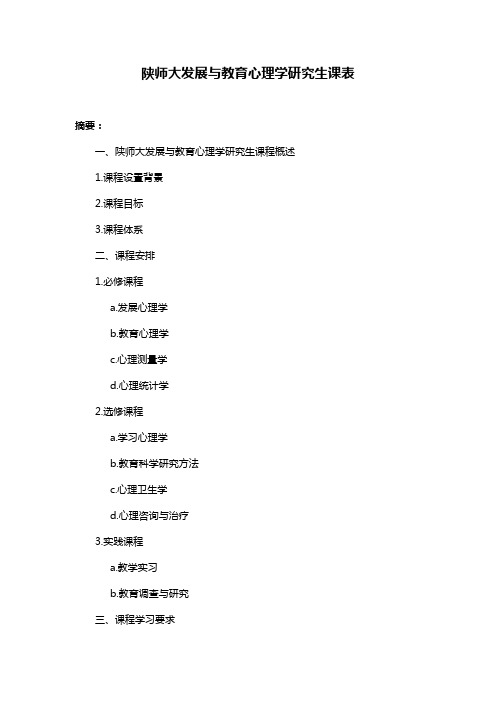 陕师大发展与教育心理学研究生课表

摘要：

一、陕师大发展与教育心理学研究生课程概述

1.课程设置背景

2.课程目标

3.课程体系

二、课程安排

1.必修课程

a.发展心理学

b.教育心理学

c.心理测量学

d.心理统计学

2.选修课程

a.学习心理学

b.教育科学研究方法

c.心理卫生学

d.心理咨询与治疗

3.实践课程

a.教学实习

b.教育调查与研究

三、课程学习要求